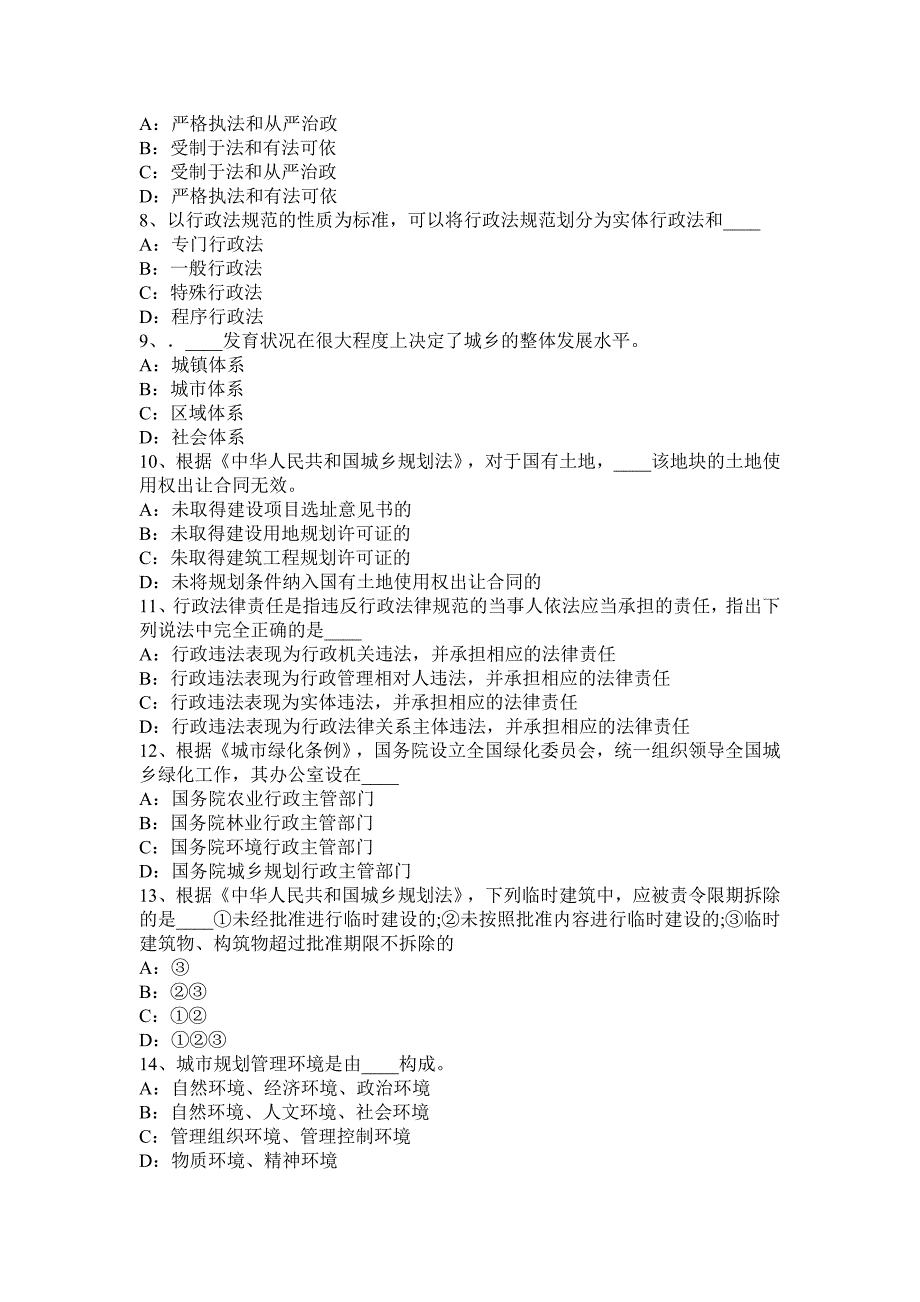 A：严格执法和从严治政
B：受制于法和有法可依
C：受制于法和从严治政
D：严格执法和有法可依
8、以行政法规范的性质为标准，可以将行政法规范划分为实体行政法和____
A：专门行政法
B：一般行政法
C：特殊行政法
D：程序行政法
9、．____发育状况在很大程度上决定了城乡的整体发展水平。
A：城镇体系
B：城市体系
C：区域体系
D：社会体系
10、根据《中华人民共和国城乡规划法》，对于国有土地，____该地块的土地使用权出让合同无效。
A：未取得建设项目选址意见书的
B：未取得建设用地规划许可证的
C：朱取得建筑工程规划许可证的
D：未将规划条件纳入国有土地使用权出让合同的
11、行政法律责任是指违反行政法律规范的当事人依法应当承担的责任，指出下列说法中完全正确的是____
A：行政违法表现为行政机关违法，并承担相应的法律责任
B：行政违法表现为行政管理相对人违法，并承担相应的法律责任
C：行政违法表现为实体违法，并承担相应的法律责任
D：行政违法表现为行政法律关系主体违法，并承担相应的法律责任
12、根据《城市绿化条例》，国务院设立全国绿化委员会，统一组织领导全国城乡绿化工作，其办公室设在____
A：国务院农业行政主管部门
B：国务院林业行政主管部门
C：国务院环境行政主管部门
D：国务院城乡规划行政主管部门
13、根据《中华人民共和国城乡规划法》，下列临时建筑中，应被责令限期拆除的是____①未经批准进行临时建设的;②未按照批准内容进行临时建设的;③临时建筑物、构筑物超过批准期限不拆除的
A：③
B：②③
C：①②
D：①②③
14、城市规划管理环境是由____构成。
A：自然环境、经济环境、政治环境
B：自然环境、人文环境、社会环境
C：管理组织环境、管理控制环境
D：物质环境、精神环境